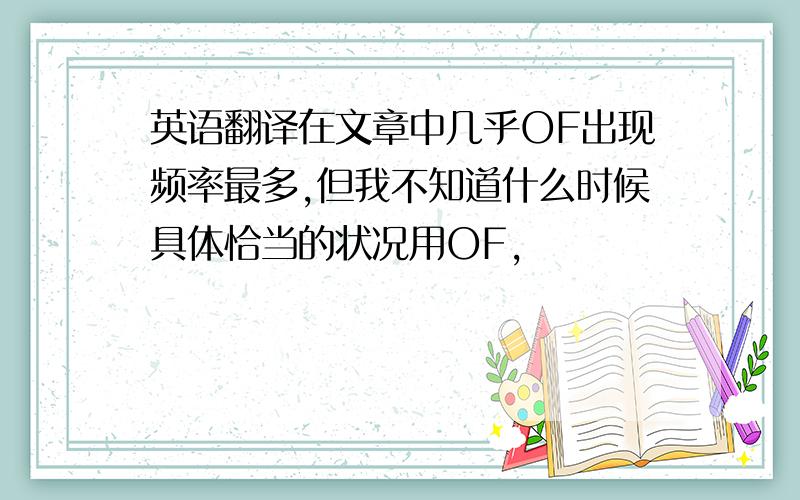 英语翻译在文章中几乎OF出现频率最多,但我不知道什么时候具体恰当的状况用OF,